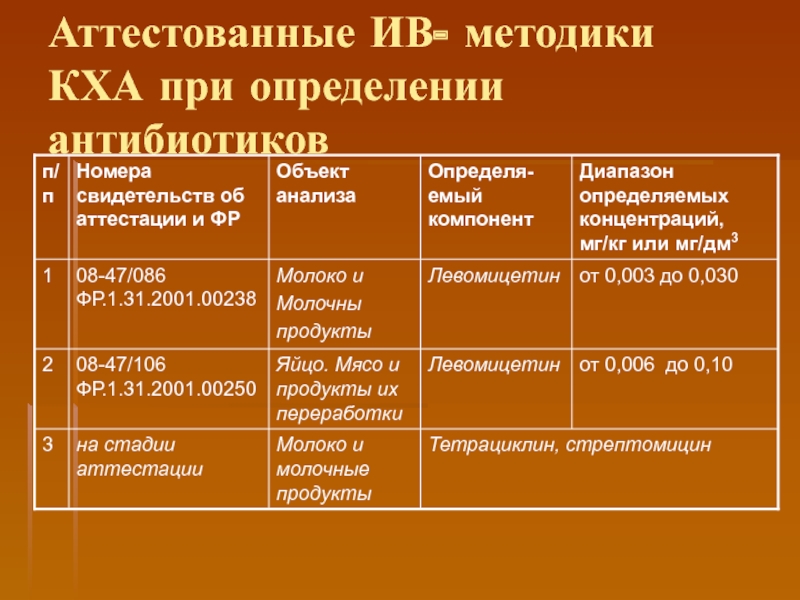 Аттестованные ИВ- методики КХА при определении антибиотиков

| п/п | Номера свидетельств об аттестации и ФР | Объект анализа | Определяемый компонент | Диапазон определяемых концентраций, мг/кг или мг/дм$^3$ |
|---|---|---|---|---|
| 1 | 08-47/086 ФР.1.31.2001.00238 | Молоко и Молочны продукты | Левомицетин | от 0,003 до 0,030 |
| 2 | 08-47/106 ФР.1.31.2001.00250 | Яйцо. Мясо и продукты их переработки | Левомицетин | от 0,006 до 0,10 |
| 3 | на стадии аттестации | Молоко и молочные продукты | Тетрациклин, стрептомицин | |